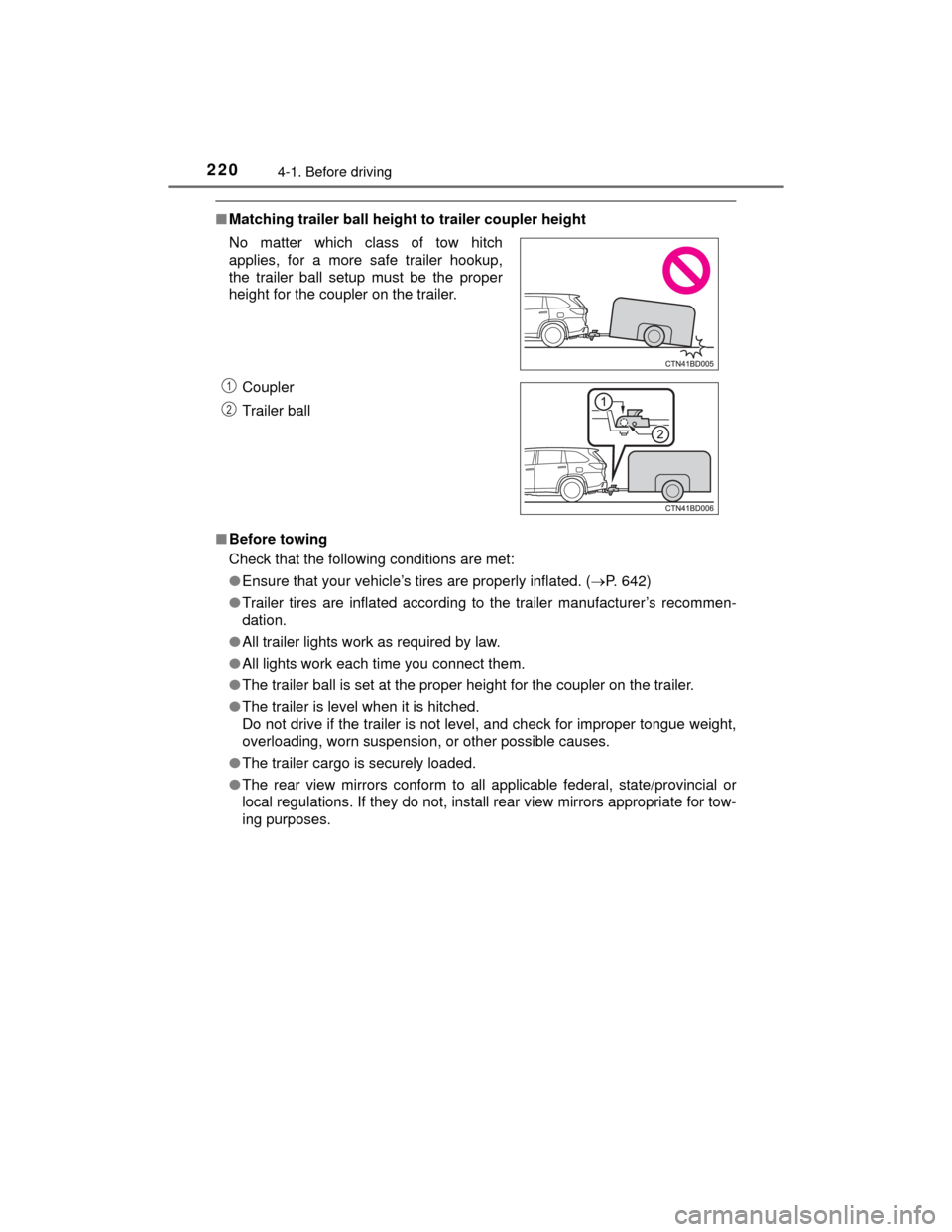 220 4-1. Before driving

■ Matching trailer ball height to trailer coupler height

No matter which class of tow hitch applies, for a more safe trailer hookup, the trailer ball setup must be the proper height for the coupler on the trailer.

CTN41BD005

1 Coupler

2 Trailer ball

1

2

CTN41BD006

■ Before towing

Check that the following conditions are met:

● Ensure that your vehicle's tires are properly inflated. (→P. 642)

● Trailer tires are inflated according to the trailer manufacturer's recommendation.

● All trailer lights work as required by law.

● All lights work each time you connect them.

● The trailer ball is set at the proper height for the coupler on the trailer.

● The trailer is level when it is hitched.
Do not drive if the trailer is not level, and check for improper tongue weight, overloading, worn suspension, or other possible causes.

● The trailer cargo is securely loaded.

● The rear view mirrors conform to all applicable federal, state/provincial or local regulations. If they do not, install rear view mirrors appropriate for towing purposes.

carmanualsonline.info